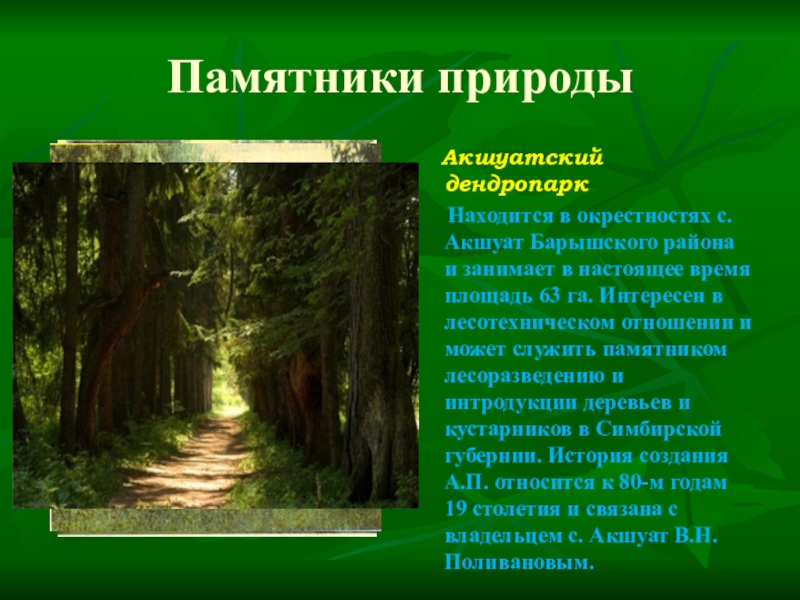 Памятники природы

Акшуатский дендропарк

Находится в окрестностях с. Акшуат Барышского района и занимает в настоящее время площадь 63 га. Интересен в лесотехническом отношении и может служить памятником лесоразведению и интродукции деревьев и кустарников в Симбирской губернии. История создания А.П. относится к 80-м годам 19 столетия и связана с владельцем с. Акшуат В.Н. Поливановым.